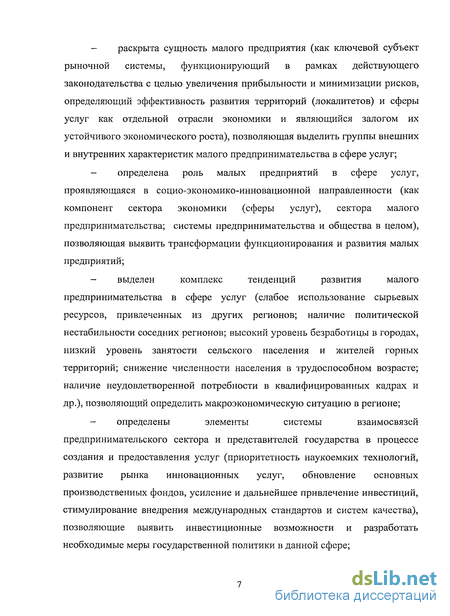 – раскрыта сущность малого предприятия (как ключевой субъект рыночной системы, функционирующий в рамках действующего законодательства с целью увеличения прибыльности и минимизации рисков, определяющий эффективность развития территорий (локалитетов) и сферы услуг как отдельной отрасли экономики и являющийся залогом их устойчивого экономического роста), позволяющая выделить группы внешних и внутренних характеристик малого предпринимательства в сфере услуг;

– определена роль малых предприятий в сфере услуг, проявляющаяся в социо-экономико-инновационной направленности (как компонент сектора экономики (сферы услуг), сектора малого предпринимательства; системы предпринимательства и общества в целом), позволяющая выявить трансформации функционирования и развития малых предприятий;

– выделен комплекс тенденций развития малого предпринимательства в сфере услуг (слабое использование сырьевых ресурсов, привлеченных из других регионов; наличие политической нестабильности соседних регионов; высокий уровень безработицы в городах, низкий уровень занятости сельского населения и жителей горных территорий; снижение численности населения в трудоспособном возрасте; наличие неудовлетворенной потребности в квалифицированных кадрах и др.), позволяющий определить макроэкономическую ситуацию в регионе;

– определены элементы системы взаимосвязей предпринимательского сектора и представителей государства в процессе создания и предоставления услуг (приоритетность наукоемких технологий, развитие рынка инновационных услуг, обновление основных производственных фондов, усиление и дальнейшее привлечение инвестиций, стимулирование внедрения международных стандартов и систем качества), позволяющие выявить инвестиционные возможности и разработать необходимые меры государственной политики в данной сфере;

7

dsLib.net
библиотека диссертаций